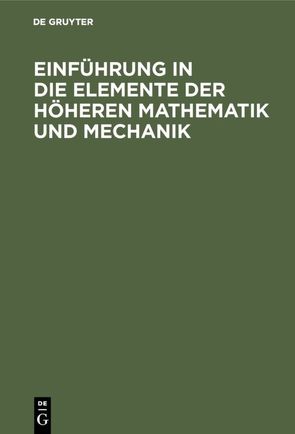 DE GRUYTER

EINFÜHRUNG IN DIE ELEMENTE DER HÖHEREN MATHEMATIK UND MECHANIK

DE
G